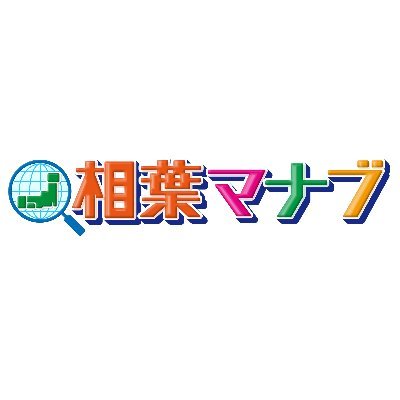 相葉マナブ